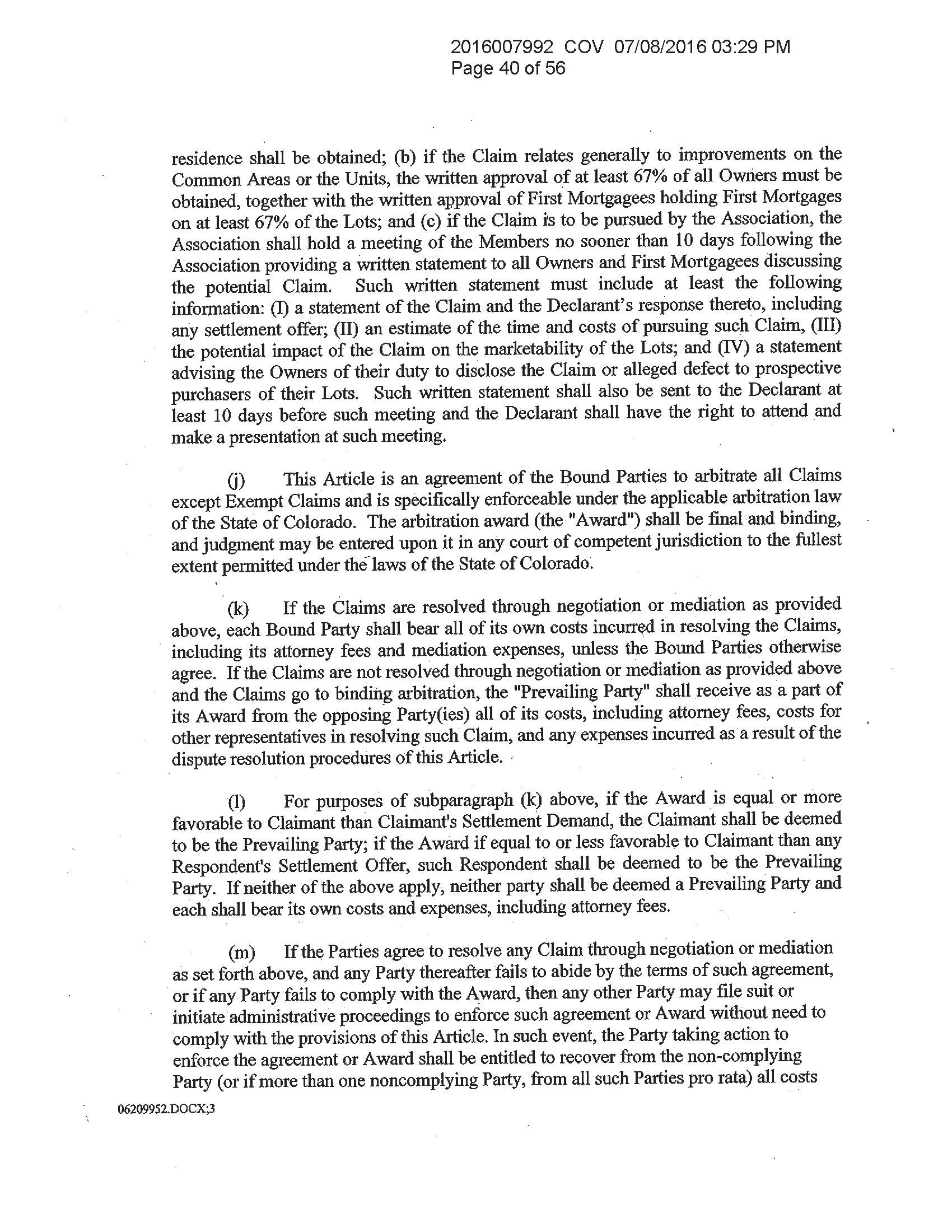 2016007992 COV 07/08/2016 03:29 PM
Page 40 of 56

residence shall be obtained; (b) if the Claim relates generally to improvements on the Common Areas or the Units, the written approval of at least 67% of all Owners must be obtained, together with the written approval of First Mortgagees holding First Mortgages on at least 67% of the Lots; and (c) if the Claim is to be pursued by the Association, the Association shall hold a meeting of the Members no sooner than 10 days following the Association providing a written statement to all Owners and First Mortgagees discussing the potential Claim. Such written statement must include at least the following information: (I) a statement of the Claim and the Declarant's response thereto, including any settlement offer; (II) an estimate of the time and costs of pursuing such Claim, (III) the potential impact of the Claim on the marketability of the Lots; and (IV) a statement advising the Owners of their duty to disclose the Claim or alleged defect to prospective purchasers of their Lots. Such written statement shall also be sent to the Declarant at least 10 days before such meeting and the Declarant shall have the right to attend and make a presentation at such meeting.

(j) This Article is an agreement of the Bound Parties to arbitrate all Claims except Exempt Claims and is specifically enforceable under the applicable arbitration law of the State of Colorado. The arbitration award (the "Award") shall be final and binding, and judgment may be entered upon it in any court of competent jurisdiction to the fullest extent permitted under the laws of the State of Colorado.

(k) If the Claims are resolved through negotiation or mediation as provided above, each Bound Party shall bear all of its own costs incurred in resolving the Claims, including its attorney fees and mediation expenses, unless the Bound Parties otherwise agree. If the Claims are not resolved through negotiation or mediation as provided above and the Claims go to binding arbitration, the "Prevailing Party" shall receive as a part of its Award from the opposing Party(ies) all of its costs, including attorney fees, costs for other representatives in resolving such Claim, and any expenses incurred as a result of the dispute resolution procedures of this Article.

(l) For purposes of subparagraph (k) above, if the Award is equal or more favorable to Claimant than Claimant's Settlement Demand, the Claimant shall be deemed to be the Prevailing Party; if the Award if equal to or less favorable to Claimant than any Respondent's Settlement Offer, such Respondent shall be deemed to be the Prevailing Party. If neither of the above apply, neither party shall be deemed a Prevailing Party and each shall bear its own costs and expenses, including attorney fees.

(m) If the Parties agree to resolve any Claim through negotiation or mediation as set forth above, and any Party thereafter fails to abide by the terms of such agreement, or if any Party fails to comply with the Award, then any other Party may file suit or initiate administrative proceedings to enforce such agreement or Award without need to comply with the provisions of this Article. In such event, the Party taking action to enforce the agreement or Award shall be entitled to recover from the non-complying Party (or if more than one noncomplying Party, from all such Parties pro rata) all costs

06209952.DOCX;3